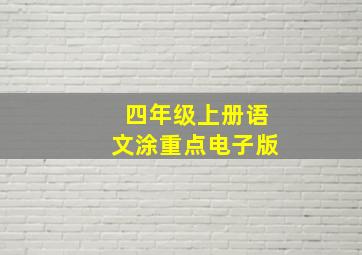 四年级上册语文涂重点电子版